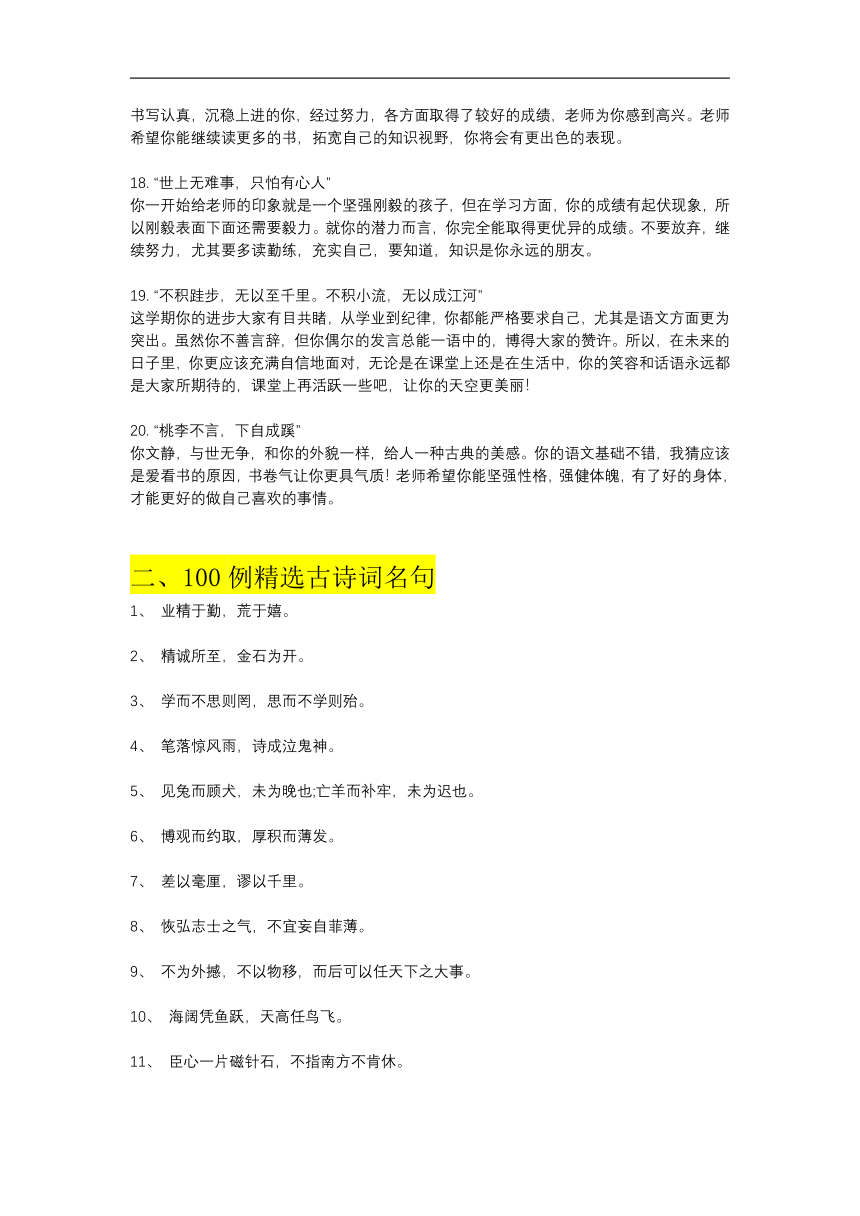 书写认真，沉稳上进的你，经过努力，各方面取得了较好的成绩，老师为你感到高兴。老师希望你能继续读更多的书，拓宽自己的知识视野，你将会有更出色的表现。

18. “世上无难事，只怕有心人”
你一开始给老师的印象就是一个坚强刚毅的孩子，但在学习方面，你的成绩有起伏现象，所以刚毅表面下面还需要毅力。就你的潜力而言，你完全能取得更优异的成绩。不要放弃，继续努力，尤其要多读勤练，充实自己，要知道，知识是你永远的朋友。

19. “不积跬步，无以至千里。不积小流，无以成江河”
这学期你的进步大家有目共睹，从学业到纪律，你都能严格要求自己，尤其是语文方面更为突出。虽然你不善言辞，但你偶尔的发言总能一语中的，博得大家的赞许。所以，在未来的日子里，你更应该充满自信地面对，无论是在课堂上还是在生活中，你的笑容和话语永远都是大家所期待的，课堂上再活跃一些吧，让你的天空更美丽！

20. “桃李不言，下自成蹊”
你文静，与世无争，和你的外貌一样，给人一种古典的美感。你的语文基础不错，我猜应该是爱看书的原因，书卷气让你更具气质！老师希望你能坚强性格，强健体魄，有了好的身体，才能更好的做自己喜欢的事情。

二、100 例精选古诗词名句

1、 业精于勤，荒于嬉。

2、 精诚所至，金石为开。

3、 学而不思则罔，思而不学则殆。

4、 笔落惊风雨，诗成泣鬼神。

5、 见兔而顾犬，未为晚也;亡羊而补牢，未为迟也。

6、 博观而约取，厚积而薄发。

7、 差以毫厘，谬以千里。

8、 恢弘志士之气，不宜妄自菲薄。

9、 不为外撼，不以物移，而后可以任天下之大事。

10、 海阔凭鱼跃，天高任鸟飞。

11、 臣心一片磁针石，不指南方不肯休。